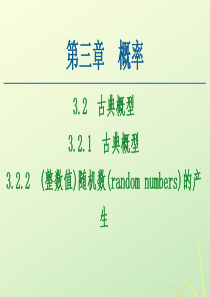 第三章　概率

3.2　古典概型

3.2.1　古典概型

3.2.2　(整数值)随机数(random numbers)的产生